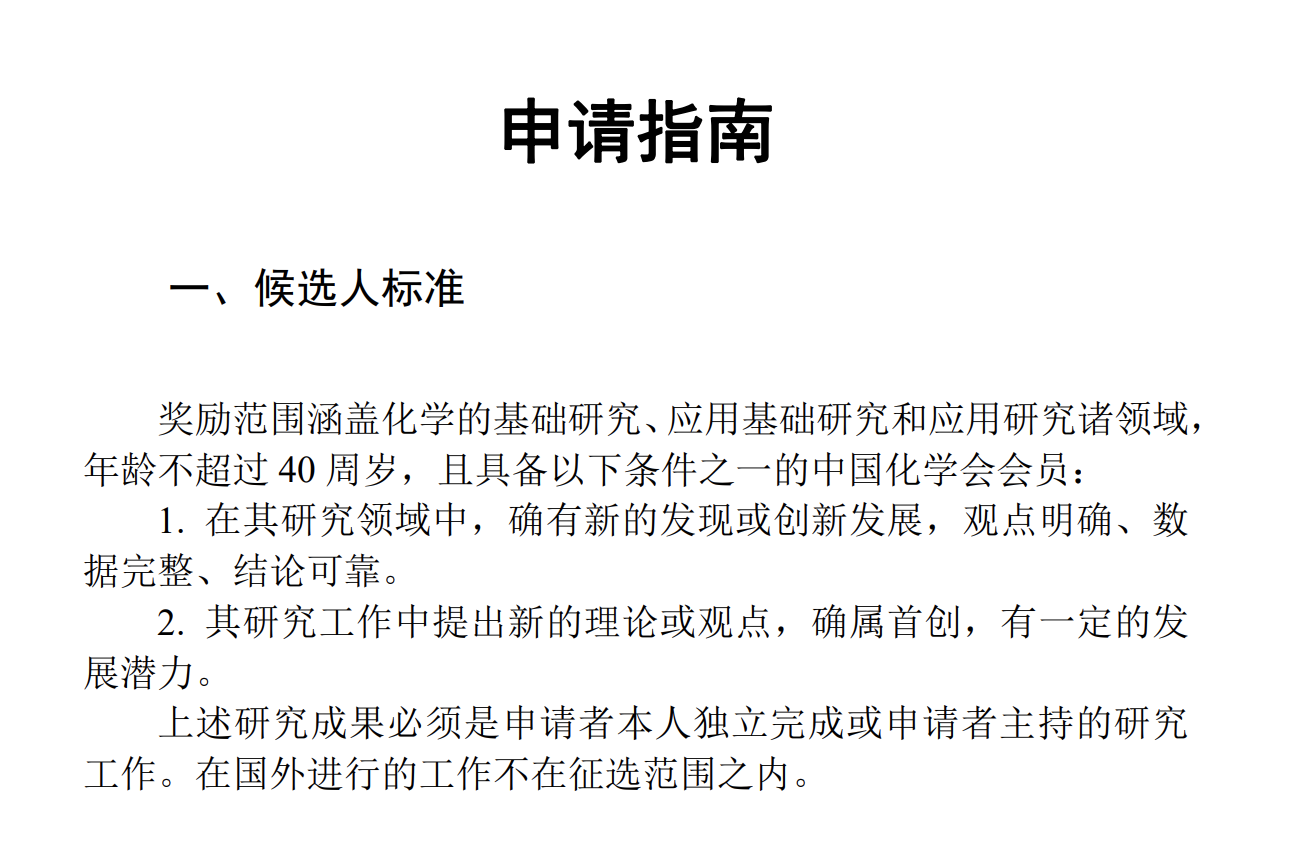 申请指南

一、候选人标准

奖励范围涵盖化学的基础研究、应用基础研究和应用研究诸领域，年龄不超过 40 周岁，且具备以下条件之一的中国化学会会员：

1. 在其研究领域中，确有新的发现或创新发展，观点明确、数据完整、结论可靠。

2. 其研究工作中提出新的理论或观点，确属首创，有一定的发展潜力。

上述研究成果必须是申请者本人独立完成或申请者主持的研究工作。在国外进行的工作不在征选范围之内。